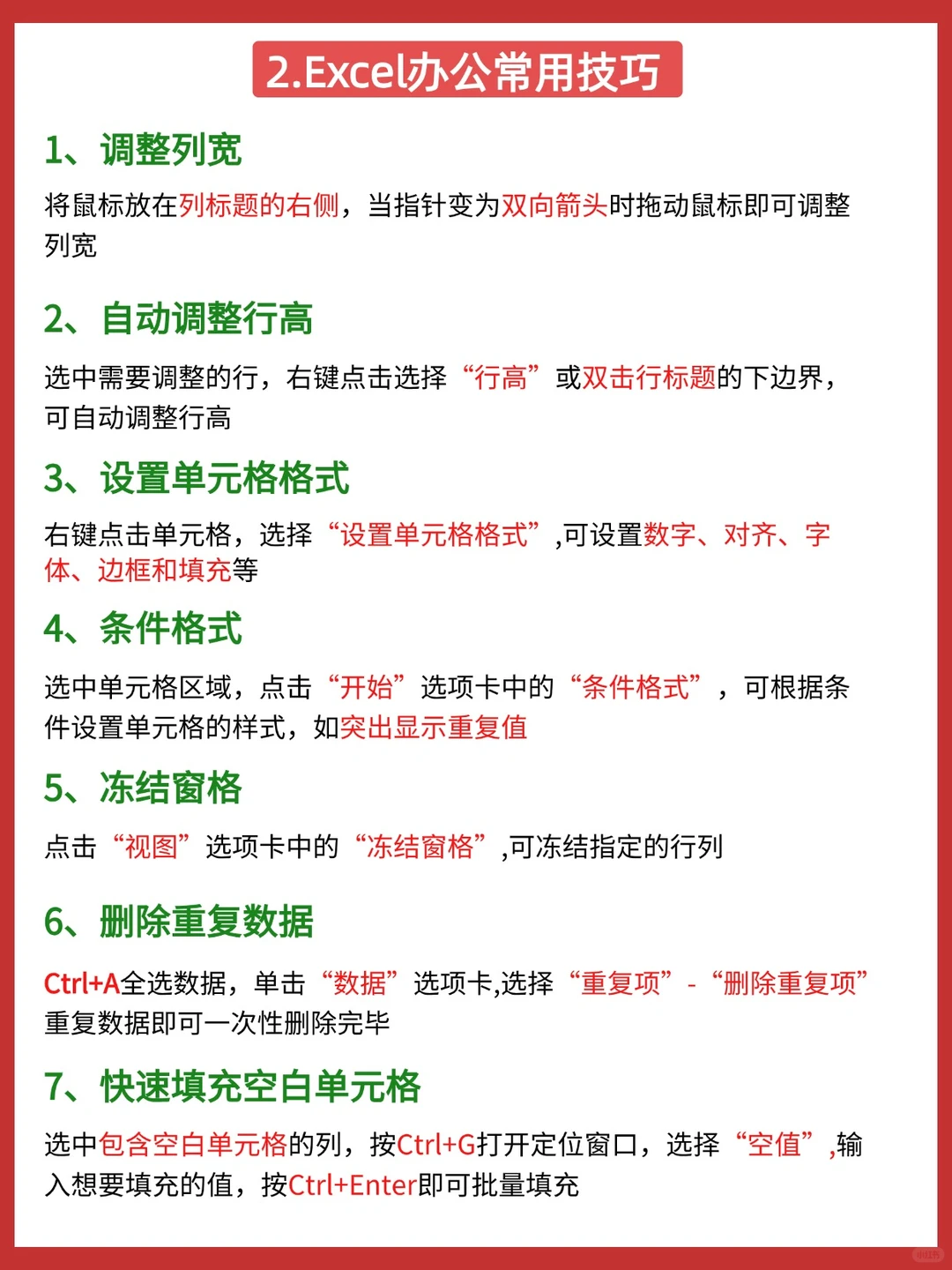 2.Excel办公常用技巧

1、调整列宽

将鼠标放在列标题的右侧，当指针变为双向箭头时拖动鼠标即可调整列宽

2、自动调整行高

选中需要调整的行，右键点击选择“行高”或双击行标题的下边界，可自动调整行高

3、设置单元格格式

右键点击单元格，选择“设置单元格格式”,可设置数字、对齐、字体、边框和填充等

4、条件格式

选中单元格区域，点击“开始”选项卡中的“条件格式”，可根据条件设置单元格的样式，如突出显示重复值

5、冻结窗格

点击“视图”选项卡中的“冻结窗格”,可冻结指定的行列

6、删除重复数据

Ctrl+A全选数据，单击“数据”选项卡,选择“重复项”-“删除重复项”重复数据即可一次性删除完毕

7、快速填充空白单元格

选中包含空白单元格的列，按Ctrl+G打开定位窗口，选择“空值”,输入想要填充的值，按Ctrl+Enter即可批量填充